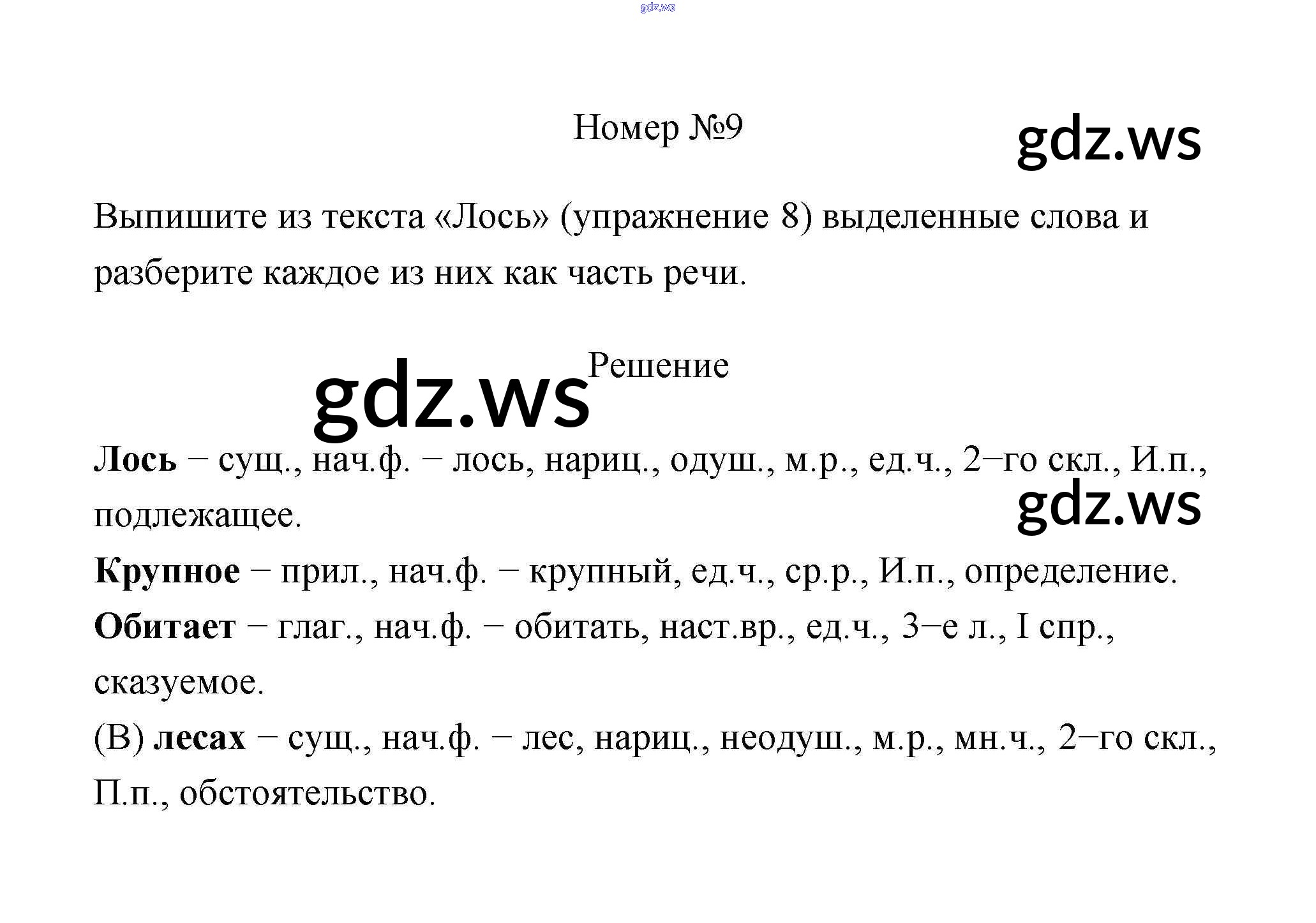 gdz.ws

Номер №9

gdz.ws

Выпишите из текста «Лось» (упражнение 8) выделенные слова и разберите каждое из них как часть речи.

gdz.ws

Решение

Лось – сущ., нач.ф. – лось, нариц., одуш., м.р., ед.ч., 2–го скл., И.п., подлежащее.

gdz.ws

Крупное – прил., нач.ф. – крупный, ед.ч., ср.р., И.п., определение.
Обитает – глаг., нач.ф. – обитать, наст.вр., ед.ч., 3–е л., I спр., сказуемое.
(В) лесах – сущ., нач.ф. – лес, нариц., неодуш., м.р., мн.ч., 2–го скл., П.п., обстоятельство.